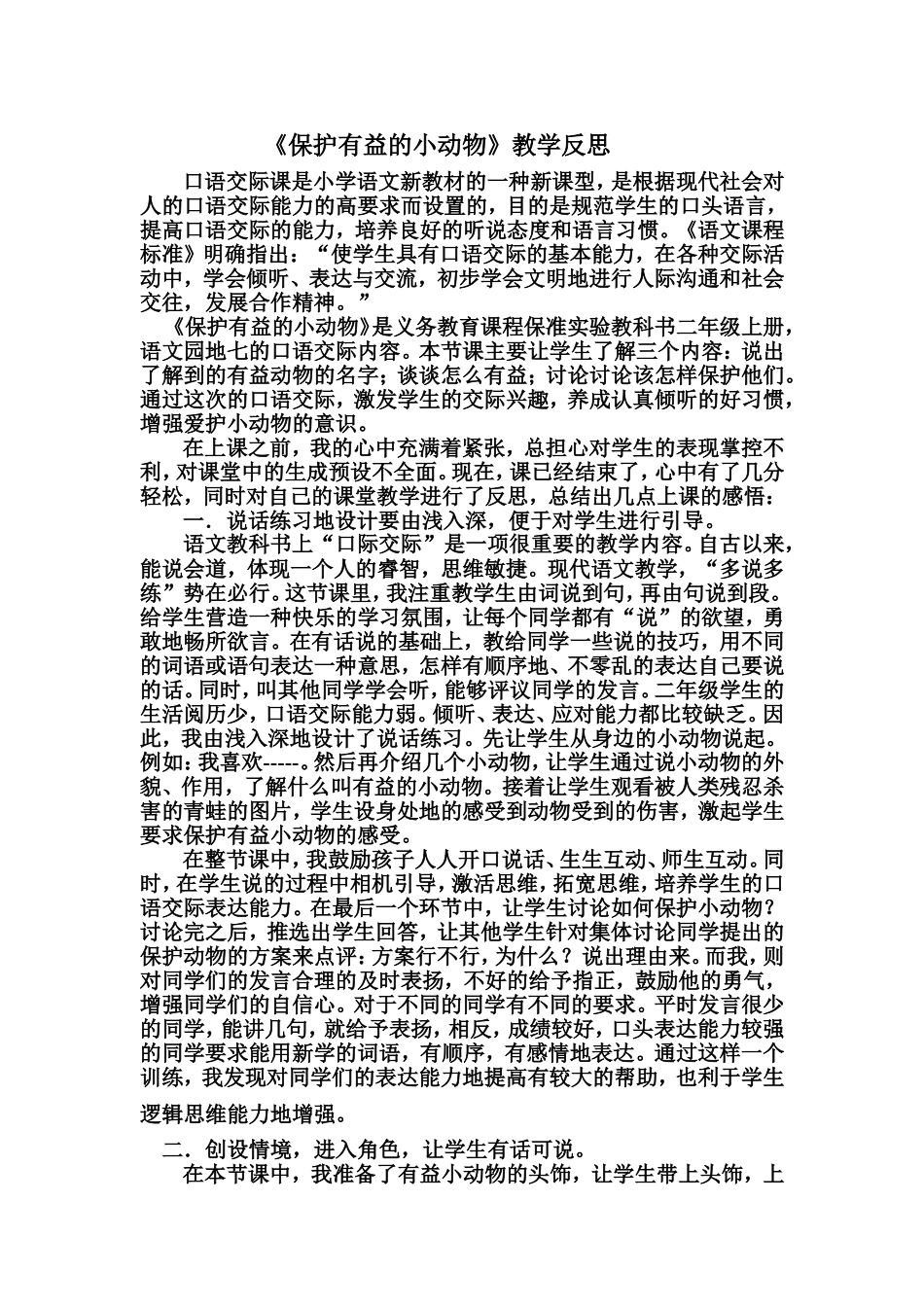 《保护有益的小动物》教学反思

口语交际课是小学语文新教材的一种新课型，是根据现代社会对人的口语交际能力的高要求而设置的，目的是规范学生的口头语言，提高口语交际的能力，培养良好的听说态度和语言习惯。《语文课程标准》明确指出：“使学生具有口语交际的基本能力，在各种交际活动中，学会倾听、表达与交流，初步学会文明地进行人际沟通和社会交往，发展合作精神。”

《保护有益的小动物》是义务教育课程保准实验教科书二年级上册，语文园地七的口语交际内容。本节课主要让学生了解三个内容：说出了解到的有益动物的名字；谈谈怎么有益；讨论讨论该怎样保护他们。通过这次的口语交际，激发学生的交际兴趣，养成认真倾听的好习惯，增强爱护小动物的意识。

在上课之前，我的心中充满着紧张，总担心对学生的表现掌控不利，对课堂中的生成预设不全面。现在，课已经结束了，心中有了几分轻松，同时对自己的课堂教学进行了反思，总结出几点上课的感悟：

一．说话练习地设计要由浅入深，便于对学生进行引导。

语文教科书上“口际交际”是一项很重要的教学内容。自古以来，能说会道，体现一个人的睿智，思维敏捷。现代语文教学，“多说多练”势在必行。这节课里，我注重教学生由词说到句，再由句说到段。给学生营造一种快乐的学习氛围，让每个同学都有“说”的欲望，勇敢地畅所欲言。在有话说的基础上，教给同学一些说的技巧，用不同的词语或语句表达一种意思，怎样有顺序地、不零乱的表达自己要说的话。同时，叫其他同学学会听，能够评议同学的发言。二年级学生的生活阅历少，口语交际能力弱。倾听、表达、应对能力都比较缺乏。因此，我由浅入深地设计了说话练习。先让学生从身边的小动物说起。例如：我喜欢-----。然后再介绍几个小动物，让学生通过说小动物的外貌、作用，了解什么叫有益的小动物。接着让学生观看被人类残忍杀害的青蛙的图片，学生设身处地的感受到动物受到的伤害，激起学生要求保护有益小动物的感受。

在整节课中，我鼓励孩子人人开口说话、生生互动、师生互动。同时，在学生说的过程中相机引导，激活思维，拓宽思维，培养学生的口语交际表达能力。在最后一个环节中，让学生讨论如何保护小动物？讨论完之后，推选出学生回答，让其他学生针对集体讨论同学提出的保护动物的方案来点评：方案行不行，为什么？说出理由来。而我，则对同学们的发言合理的及时表扬，不好的给予指正，鼓励他的勇气，增强同学们的自信心。对于不同的同学有不同的要求。平时发言很少的同学，能讲几句，就给予表扬，相反，成绩较好，口头表达能力较强的同学要求能用新学的词语，有顺序，有感情地表达。通过这样一个训练，我发现对同学们的表达能力地提高有较大的帮助，也利于学生逻辑思维能力地增强。

二．创设情境，进入角色，让学生有话可说。

在本节课中，我准备了有益小动物的头饰，让学生带上头饰，上